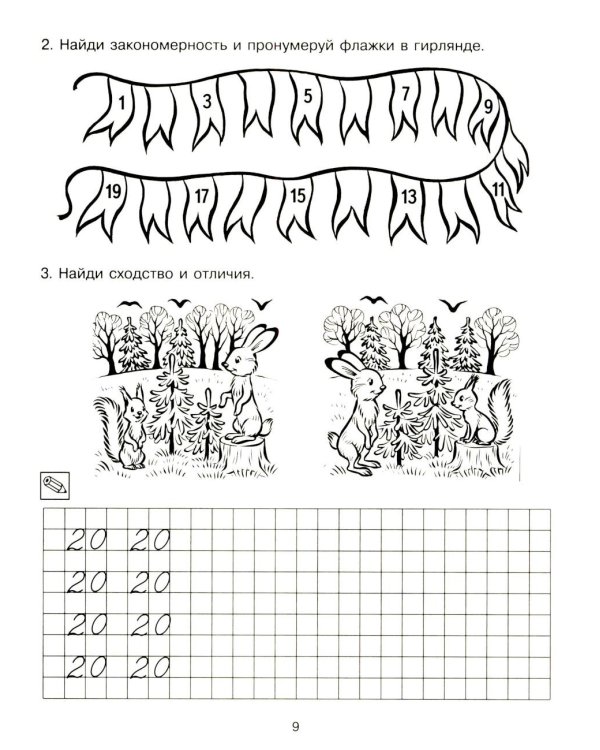 2. Найди закономерность и пронумеруй флажки в гирлянде.

1 3 5 7 9

19 17 15 13 11

3. Найди сходство и отличия.

20 20
20 20
20 20
20 20

9